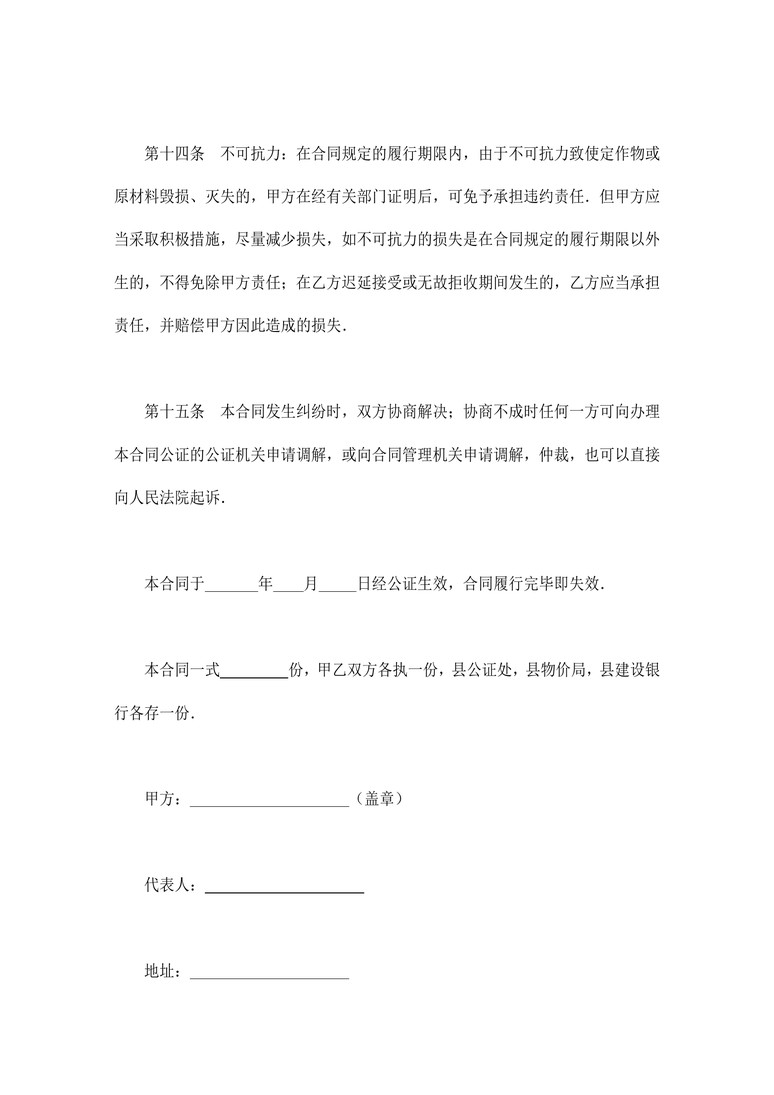 第十四条　不可抗力：在合同规定的履行期限内，由于不可抗力致使定作物或原材料毁损、灭失的，甲方在经有关部门证明后，可免予承担违约责任．但甲方应当采取积极措施，尽量减少损失，如不可抗力的损失是在合同规定的履行期限以外生的，不得免除甲方责任；在乙方迟延接受或无故拒收期间发生的，乙方应当承担责任，并赔偿甲方因此造成的损失．

第十五条　本合同发生纠纷时，双方协商解决；协商不成时任何一方可向办理本合同公证的公证机关申请调解，或向合同管理机关申请调解，仲裁，也可以直接向人民法院起诉．

本合同于______年____月_____日经公证生效，合同履行完毕即失效．

本合同一式________份，甲乙双方各执一份，县公证处，县物价局，县建设银行各存一份．

甲方：____________________（盖章）

代表人：____________________

地址：____________________